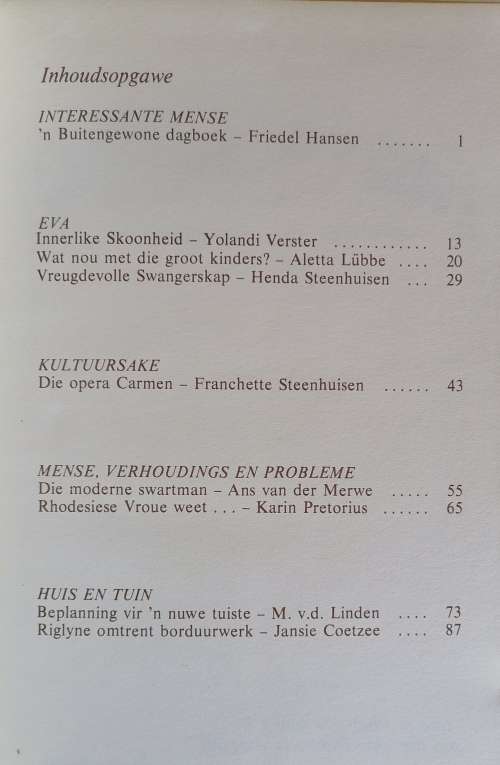 Inhoudsopgawe

INTERESSANTE MENSE
'n Buitengewone dagboek – Friedel Hansen ....... 1

EVA
Innerlike Skoonheid – Yolandi Verster ............ 13
Wat nou met die groot kinders? – Aletta Lübbe .... 20
Vreugdevolle Swangerskap – Henda Steenhuisen ... 29

KULTUURSAKE
Die opera Carmen – Franchette Steenhuisen ...... 43

MENSE, VERHOUDINGS EN PROBLEME
Die moderne swartman – Ans van der Merwe ..... 55
Rhodesiese Vroue weet . . . – Karin Pretorius ...... 65

HUIS EN TUIN
Beplanning vir 'n nuwe tuiste – M. v.d. Linden .... 73
Riglyne omtrent borduurwerk – Jansie Coetzee .... 87